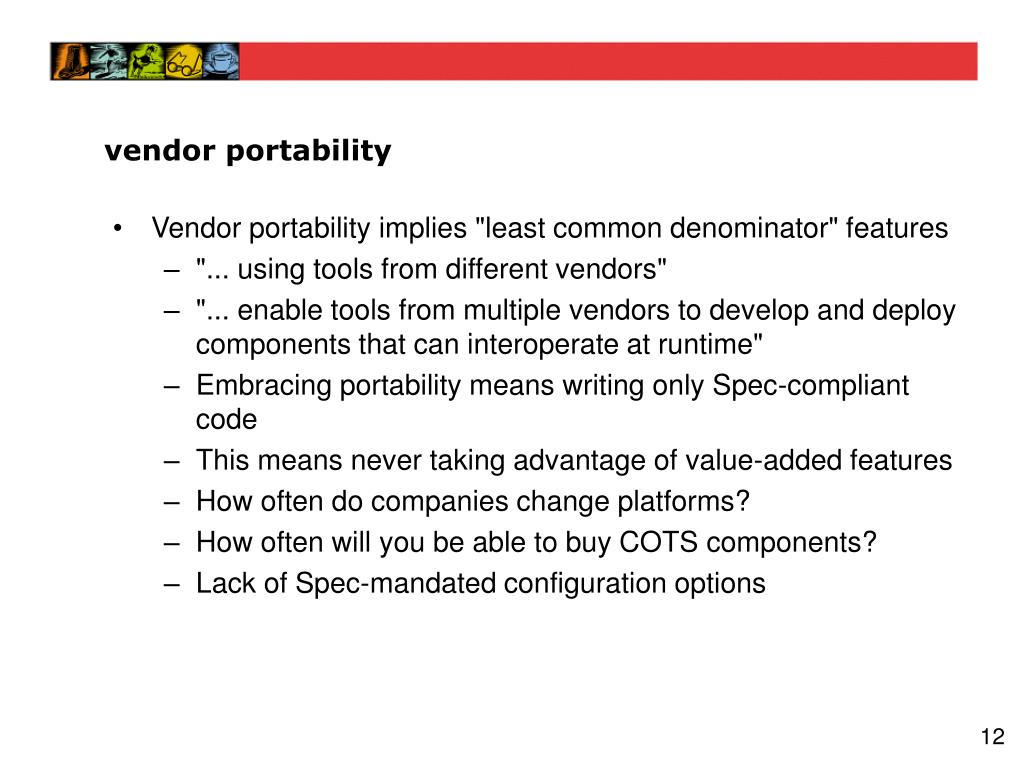 vendor portability

• Vendor portability implies "least common denominator" features
  – "... using tools from different vendors"
  – "... enable tools from multiple vendors to develop and deploy components that can interoperate at runtime"
  – Embracing portability means writing only Spec-compliant code
  – This means never taking advantage of value-added features
  – How often do companies change platforms?
  – How often will you be able to buy COTS components?
  – Lack of Spec-mandated configuration options

12